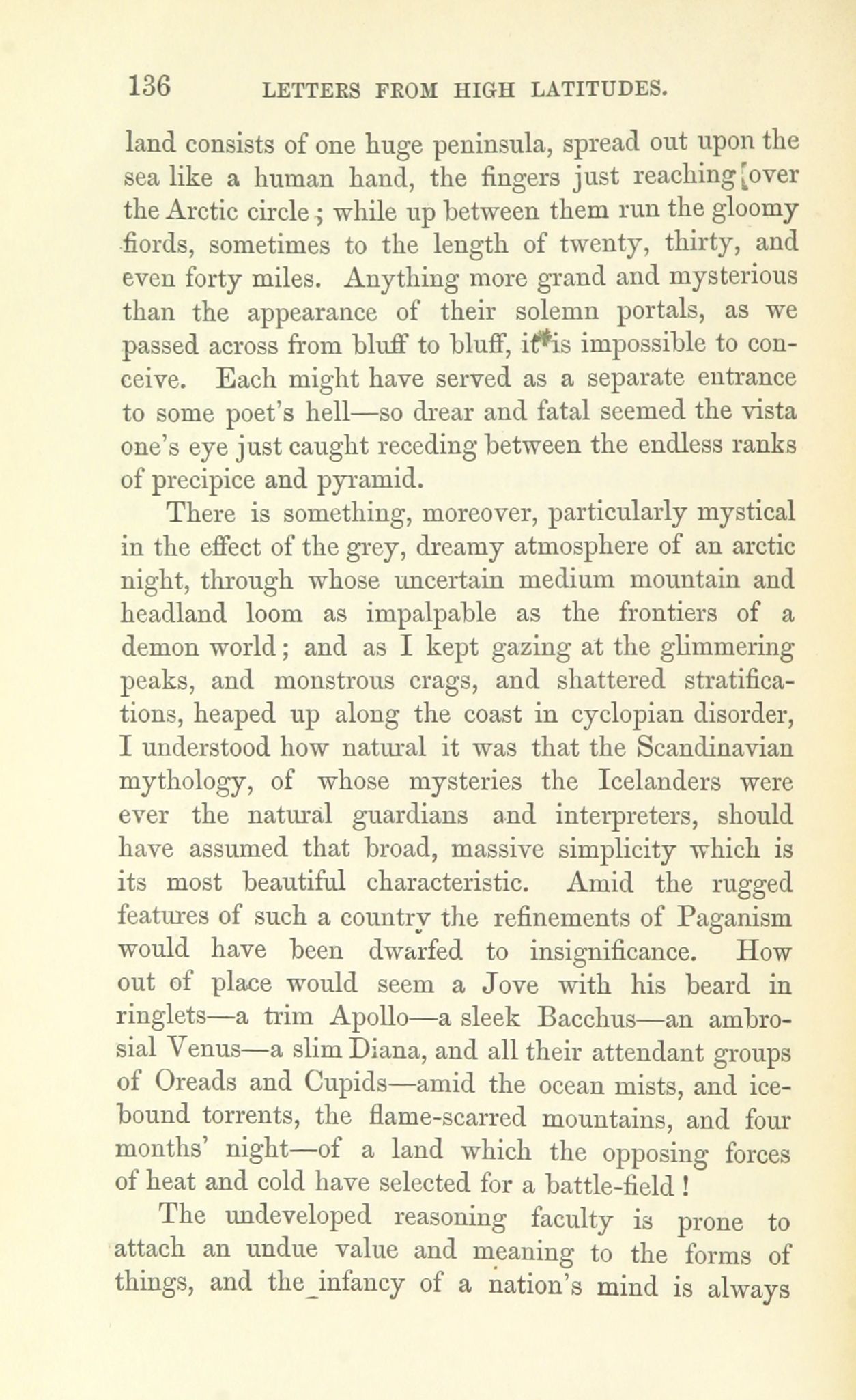 136 LETTERS FROM HIGH LATITUDES.

land consists of one huge peninsula, spread out upon the sea like a human hand, the fingers just reaching over the Arctic circle; while up between them run the gloomy fiords, sometimes to the length of twenty, thirty, and even forty miles. Anything more grand and mysterious than the appearance of their solemn portals, as we passed across from bluff to bluff, it is impossible to conceive. Each might have served as a separate entrance to some poet's hell—so drear and fatal seemed the vista one's eye just caught receding between the endless ranks of precipice and pyramid.

There is something, moreover, particularly mystical in the effect of the grey, dreamy atmosphere of an arctic night, through whose uncertain medium mountain and headland loom as impalpable as the frontiers of a demon world; and as I kept gazing at the glimmering peaks, and monstrous crags, and shattered stratifications, heaped up along the coast in cyclopian disorder, I understood how natural it was that the Scandinavian mythology, of whose mysteries the Icelanders were ever the natural guardians and interpreters, should have assumed that broad, massive simplicity which is its most beautiful characteristic. Amid the rugged features of such a country the refinements of Paganism would have been dwarfed to insignificance. How out of place would seem a Jove with his beard in ringlets—a trim Apollo—a sleek Bacchus—an ambrosial Venus—a slim Diana, and all their attendant groups of Oreads and Cupids—amid the ocean mists, and ice-bound torrents, the flame-scarred mountains, and four months' night—of a land which the opposing forces of heat and cold have selected for a battle-field!

The undeveloped reasoning faculty is prone to attach an undue value and meaning to the forms of things, and the infancy of a nation's mind is always